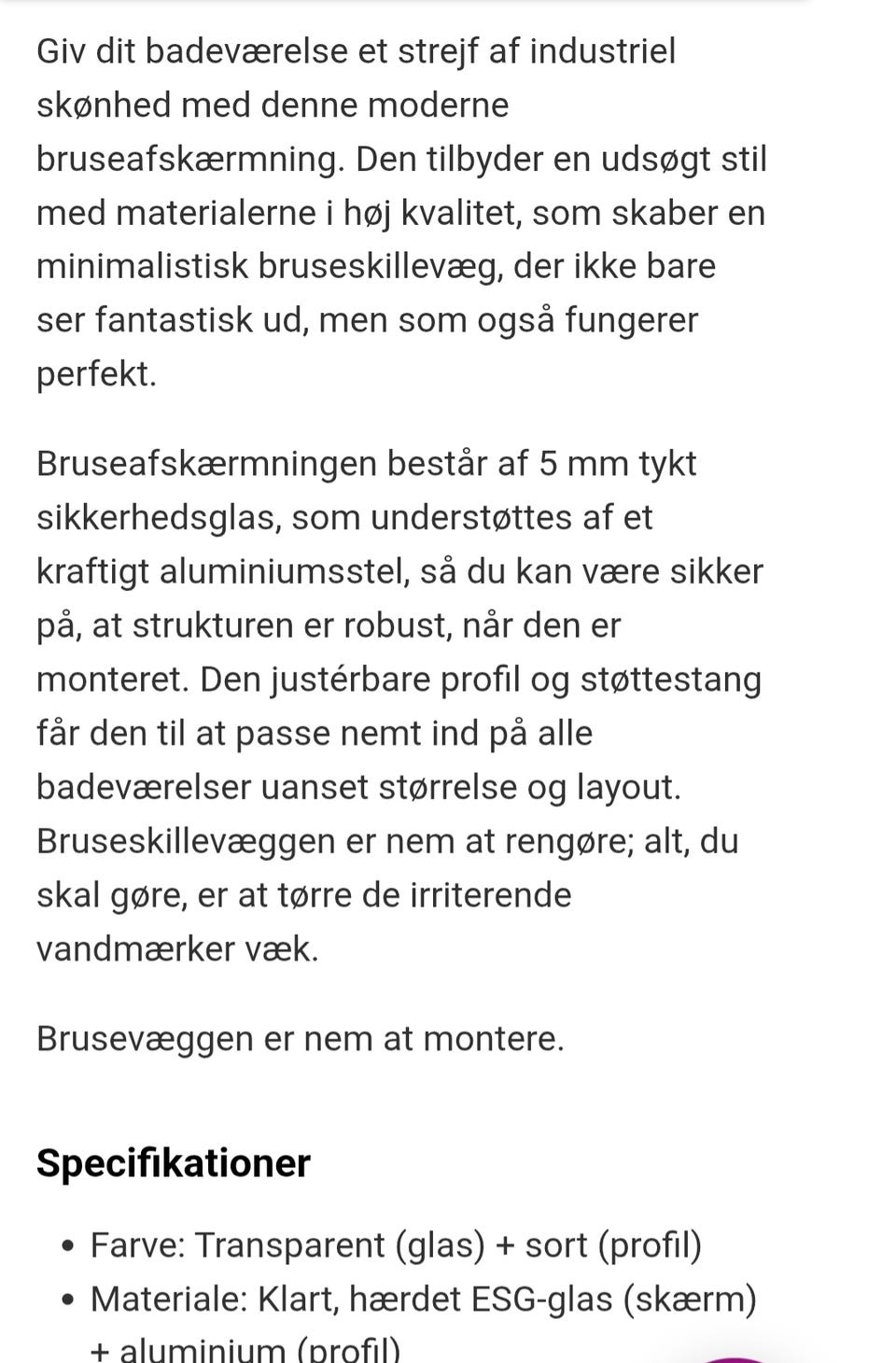 Giv dit badeværelse et strejf af industriel skønhed med denne moderne bruseafskærmning. Den tilbyder en udsøgt stil med materialerne i høj kvalitet, som skaber en minimalistisk bruseskillevæg, der ikke bare ser fantastisk ud, men som også fungerer perfekt.

Bruseafskærmningen består af 5 mm tykt sikkerhedsglas, som understøttes af et kraftigt aluminiumsstel, så du kan være sikker på, at strukturen er robust, når den er monteret. Den justérbare profil og støttestang får den til at passe nemt ind på alle badeværelser uanset størrelse og layout. Bruseskillevæggen er nem at rengøre; alt, du skal gøre, er at tørre de irriterende vandmærker væk.

Brusevæggen er nem at montere.

Specifikationer

• Farve: Transparent (glas) + sort (profil)
• Materiale: Klart, hærdet ESG-glas (skærm) + aluminium (profil)